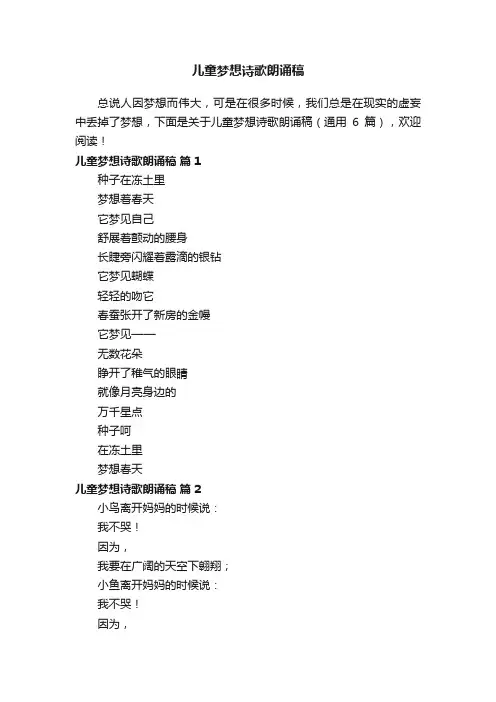 儿童梦想诗歌朗诵稿

总说人因梦想而伟大，可是在很多时候，我们总是在现实的虚妄中丢掉了梦想，下面是关于儿童梦想诗歌朗诵稿（通用 6 篇），欢迎阅读！

儿童梦想诗歌朗诵稿 篇 1

种子在冻土里
梦想着春天
它梦见自己
舒展着颤动的腰身
长睫旁闪耀着露滴的银钻
它梦见蝴蝶
轻轻的吻它
春蚕张开了新房的金幔
它梦见——
无数花朵
睁开了稚气的眼睛
就像月亮身边的
万千星点
种子呵
在冻土里
梦想春天

儿童梦想诗歌朗诵稿 篇 2

小鸟离开妈妈的时候说：
我不哭！
因为，
我要在广阔的天空下翱翔；
小鱼离开妈妈的时候说：
我不哭！
因为，